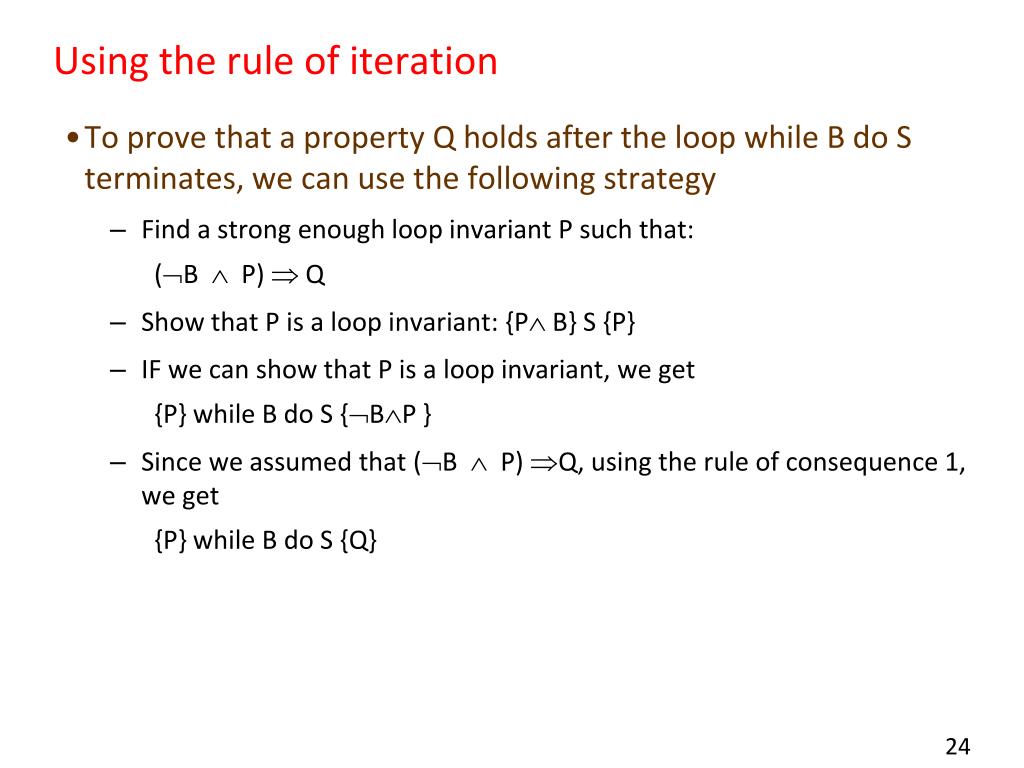 Using the rule of iteration

• To prove that a property Q holds after the loop while B do S terminates, we can use the following strategy

– Find a strong enough loop invariant P such that:

$(\neg B \wedge P) \Rightarrow Q$

– Show that P is a loop invariant: $\{P \wedge B\}$ S $\{P\}$

– IF we can show that P is a loop invariant, we get

$\{P\}$ while B do S $\{\neg B \wedge P\}$

– Since we assumed that $(\neg B \wedge P) \Rightarrow Q$, using the rule of consequence 1, we get

$\{P\}$ while B do S $\{Q\}$

24